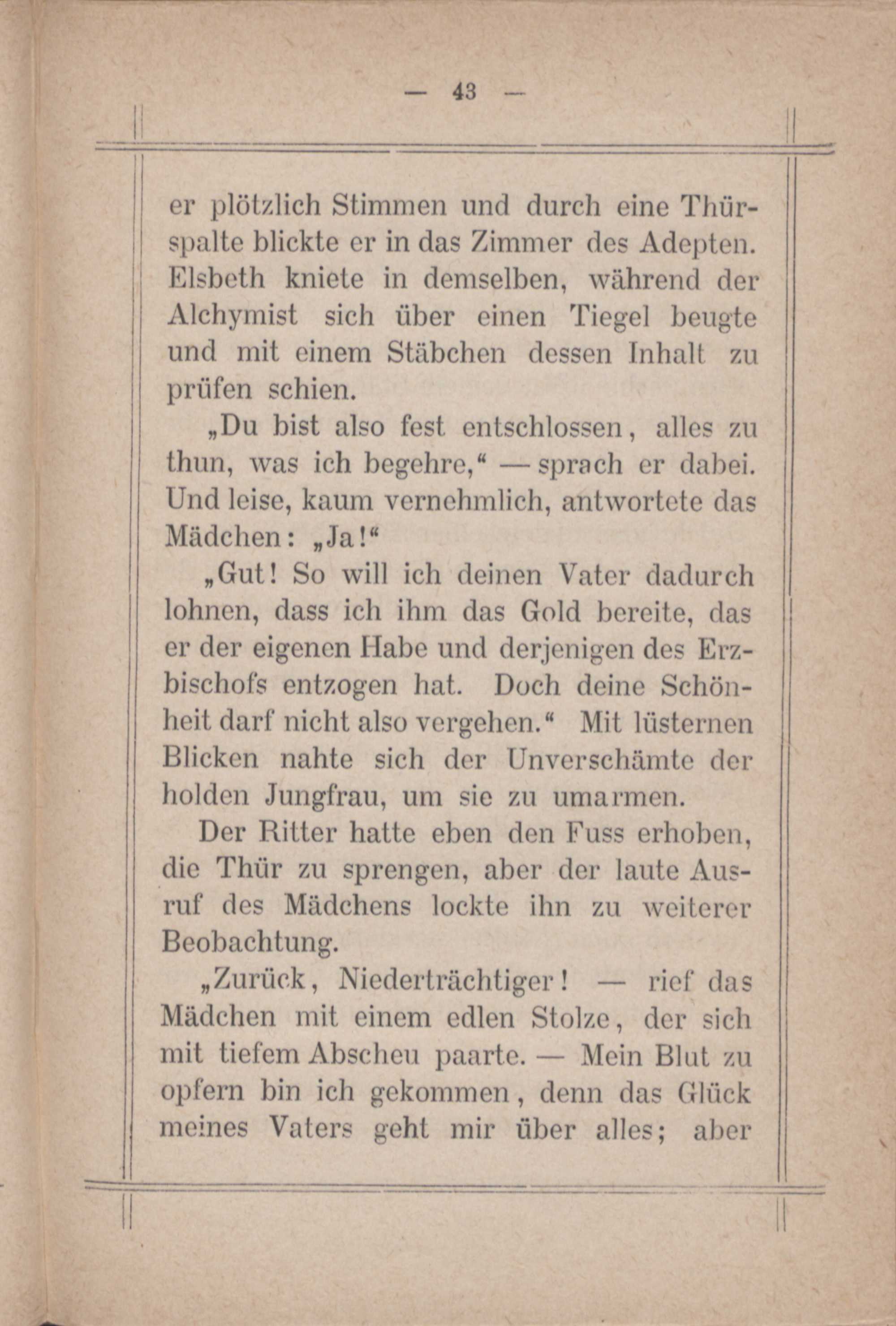 — 43 —

er plötzlich Stimmen und durch eine Thürspalte blickte er in das Zimmer des Adepten. Elsbeth kniete in demselben, während der Alchymist sich über einen Tiegel beugte und mit einem Stäbchen dessen Inhalt zu prüfen schien.

„Du bist also fest entschlossen, alles zu thun, was ich begehre,“ — sprach er dabei. Und leise, kaum vernehmlich, antwortete das Mädchen: „Ja!“

„Gut! So will ich deinen Vater dadurch lohnen, dass ich ihm das Gold bereite, das er der eigenen Habe und derjenigen des Erzbischofs entzogen hat. Doch deine Schönheit darf nicht also vergehen.“ Mit lüsternen Blicken nahte sich der Unverschämte der holden Jungfrau, um sie zu umarmen.

Der Ritter hatte eben den Fuss erhoben, die Thür zu sprengen, aber der laute Ausruf des Mädchens lockte ihn zu weiterer Beobachtung.

„Zurück, Niederträchtiger! — rief das Mädchen mit einem edlen Stolze, der sich mit tiefem Abscheu paarte. — Mein Blut zu opfern bin ich gekommen, denn das Glück meines Vaters geht mir über alles; aber